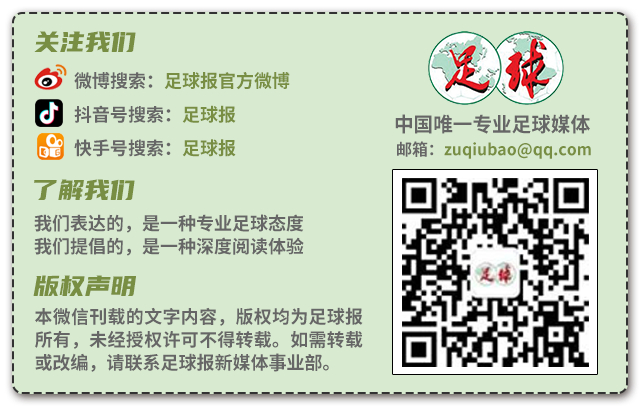 关注我们

微博搜索：足球报官方微博

抖音号搜索：足球报

快手号搜索：足球报

了解我们

我们表达的，是一种专业足球态度
我们提倡的，是一种深度阅读体验

版权声明

本微信刊载的文字内容，版权均为足球报所有，未经授权许可不得转载。如需转载或改编，请联系足球报新媒体事业部。

足球

中国唯一专业足球媒体

邮箱：zuqiubao@qq.com

足球